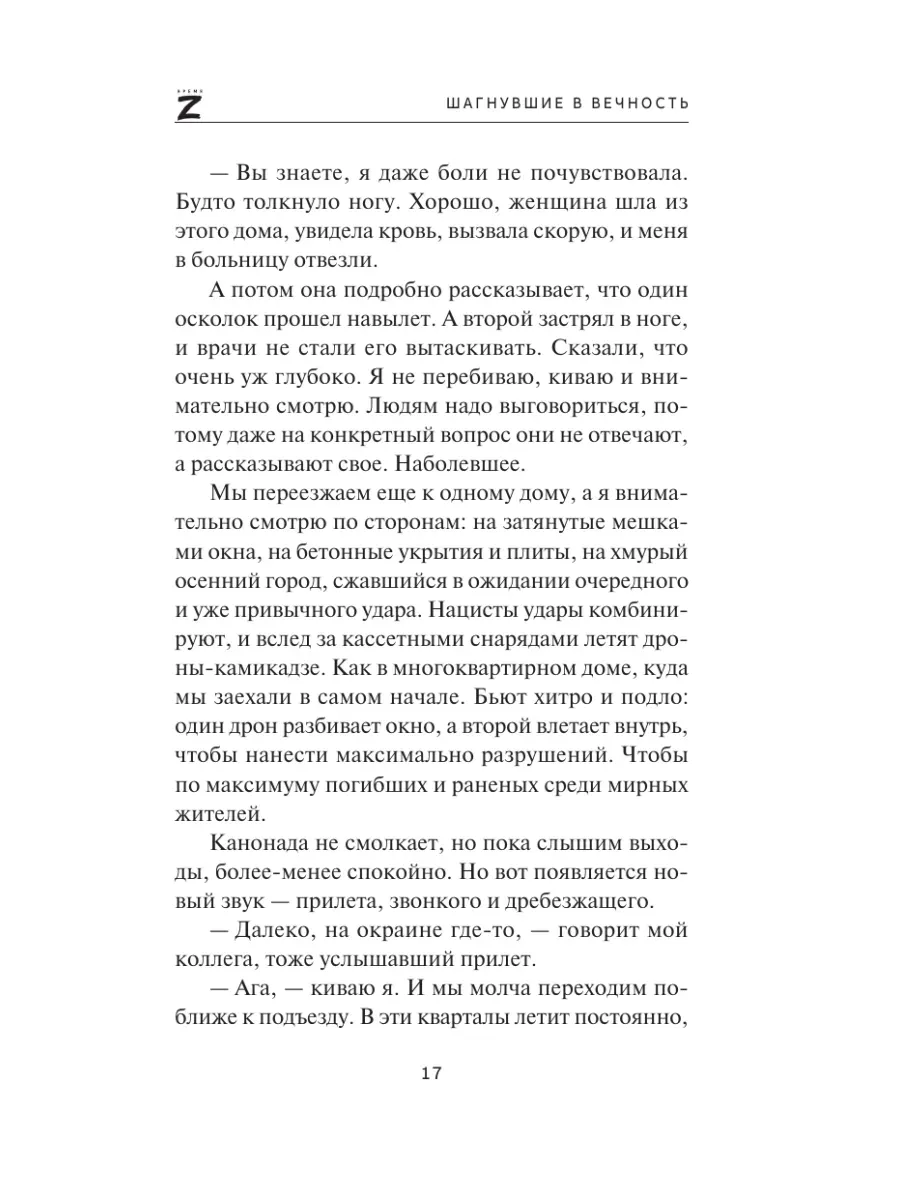 ВРЕМЯ Z

ШАГНУВШИЕ В ВЕЧНОСТЬ

— Вы знаете, я даже боли не почувствовала. Будто толкнуло ногу. Хорошо, женщина шла из этого дома, увидела кровь, вызвала скорую, и меня в больницу отвезли.

А потом она подробно рассказывает, что один осколок прошел навылет. А второй застрял в ноге, и врачи не стали его вытаскивать. Сказали, что очень уж глубоко. Я не перебиваю, киваю и внимательно смотрю. Людям надо выговориться, потому даже на конкретный вопрос они не отвечают, а рассказывают свое. Наболевшее.

Мы переезжаем еще к одному дому, а я внимательно смотрю по сторонам: на затянутые мешками окна, на бетонные укрытия и плиты, на хмурый осенний город, сжавшийся в ожидании очередного и уже привычного удара. Нацисты удары комбинируют, и вслед за кассетными снарядами летят дроны-камикадзе. Как в многоквартирном доме, куда мы заехали в самом начале. Бьют хитро и подло: один дрон разбивает окно, а второй влетает внутрь, чтобы нанести максимально разрушений. Чтобы по максимуму погибших и раненых среди мирных жителей.

Канонада не смолкает, но пока слышим выходы, более-менее спокойно. Но вот появляется новый звук — прилета, звонкого и дребезжащего.

— Далеко, на окраине где-то, — говорит мой коллега, тоже услышавший прилет.

— Ага, — киваю я. И мы молча переходим поближе к подъезду. В эти кварталы летит постоянно,

17